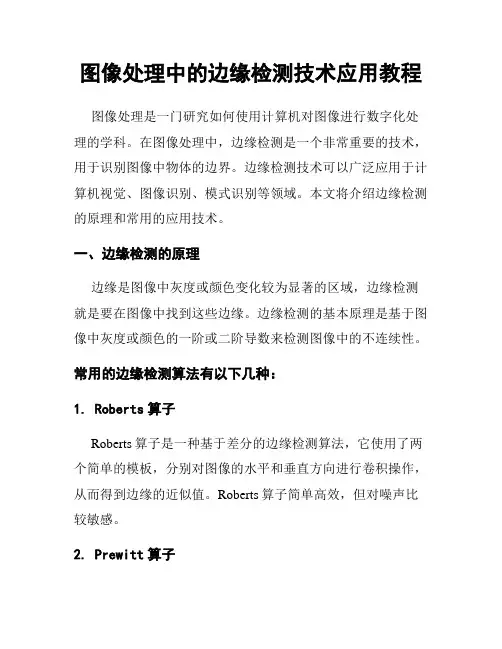 图像处理中的边缘检测技术应用教程

图像处理是一门研究如何使用计算机对图像进行数字化处理的学科。在图像处理中，边缘检测是一个非常重要的技术，用于识别图像中物体的边界。边缘检测技术可以广泛应用于计算机视觉、图像识别、模式识别等领域。本文将介绍边缘检测的原理和常用的应用技术。

一、边缘检测的原理

边缘是图像中灰度或颜色变化较为显著的区域，边缘检测就是要在图像中找到这些边缘。边缘检测的基本原理是基于图像中灰度或颜色的一阶或二阶导数来检测图像中的不连续性。

常用的边缘检测算法有以下几种：

1. Roberts 算子

Roberts 算子是一种基于差分的边缘检测算法，它使用了两个简单的模板，分别对图像的水平和垂直方向进行卷积操作，从而得到边缘的近似值。Roberts 算子简单高效，但对噪声比较敏感。

2. Prewitt 算子